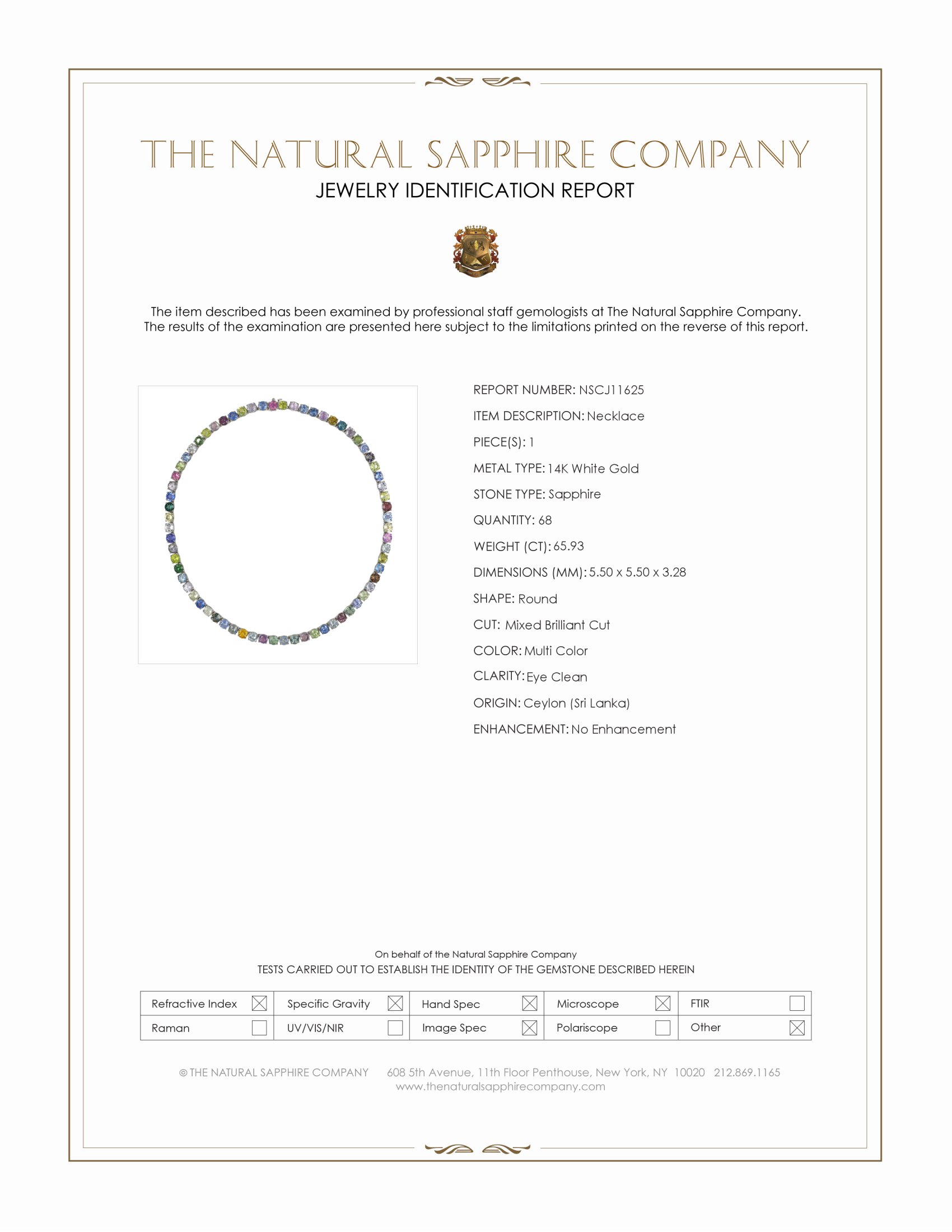 THE NATURAL SAPPHIRE COMPANY
JEWELRY IDENTIFICATION REPORT

The item described has been examined by professional staff gemologists at The Natural Sapphire Company. The results of the examination are presented here subject to the limitations printed on the reverse of this report.

REPORT NUMBER: NSCJ11625
ITEM DESCRIPTION: Necklace
PIECE(S): 1
METAL TYPE: 14K White Gold
STONE TYPE: Sapphire
QUANTITY: 68
WEIGHT (CT): 65.93
DIMENSIONS (MM): 5.50 x 5.50 x 3.28
SHAPE: Round
CUT: Mixed Brilliant Cut
COLOR: Multi Color
CLARITY: Eye Clean
ORIGIN: Ceylon (Sri Lanka)
ENHANCEMENT: No Enhancement

On behalf of the Natural Sapphire Company
TESTS CARRIED OUT TO ESTABLISH THE IDENTITY OF THE GEMSTONE DESCRIBED HEREIN

| Refractive Index ☒ | Specific Gravity ☒ | Hand Spec ☒ | Microscope ☒ | FTIR ☐ |
|---|---|---|---|---|
| Raman ☐ | UV/VIS/NIR ☐ | Image Spec ☒ | Polariscope ☐ | Other ☒ |

© THE NATURAL SAPPHIRE COMPANY 608 5th Avenue, 11th Floor Penthouse, New York, NY 10020 212.869.1165
www.thenaturalsapphirecompany.com